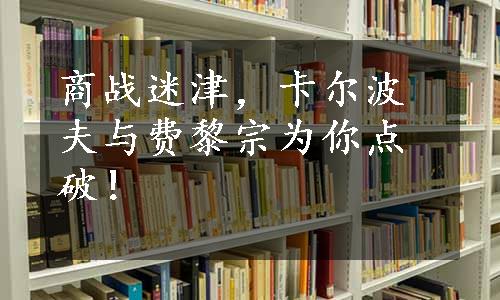 商战迷津，卡尔波夫与费黎宗为你点破！